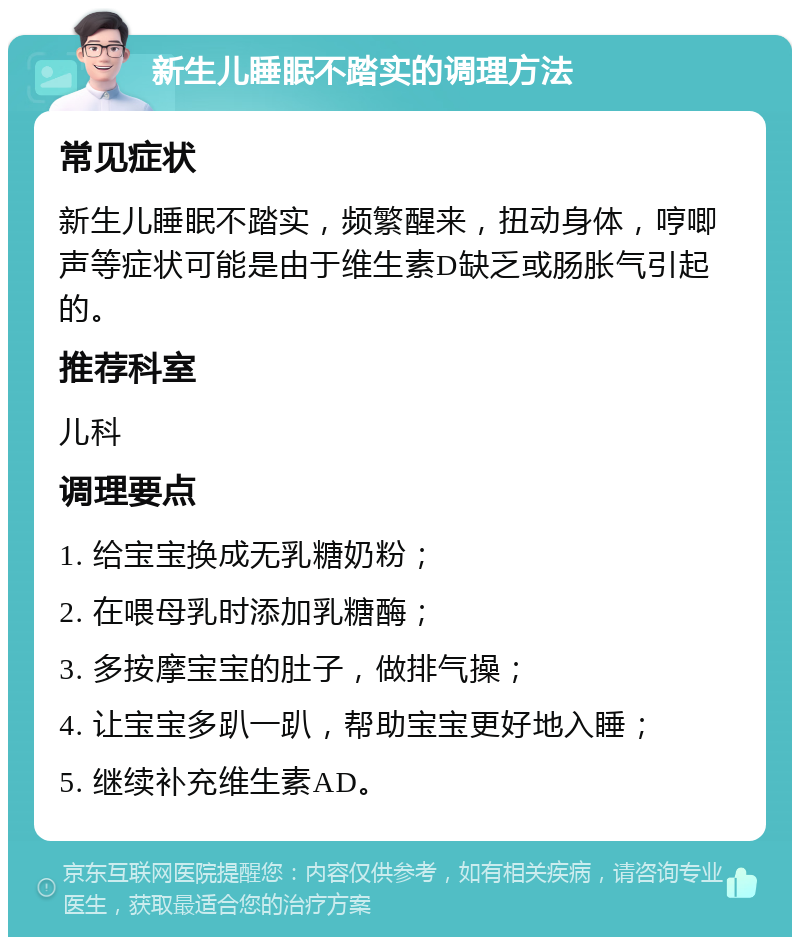 新生儿睡眠不踏实的调理方法

常见症状

新生儿睡眠不踏实，频繁醒来，扭动身体，哼唧声等症状可能是由于维生素D缺乏或肠胀气引起的。

推荐科室

儿科

调理要点

1. 给宝宝换成无乳糖奶粉；

2. 在喂母乳时添加乳糖酶；

3. 多按摩宝宝的肚子，做排气操；

4. 让宝宝多趴一趴，帮助宝宝更好地入睡；

5. 继续补充维生素AD。

京东互联网医院提醒您：内容仅供参考，如有相关疾病，请咨询专业医生，获取最适合您的治疗方案